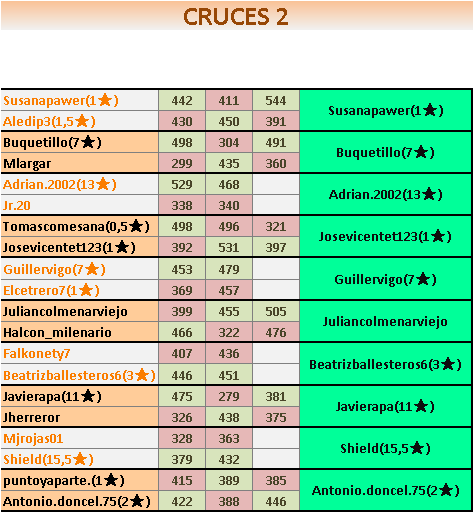 CRUCES 2

| | | | | |
|---|---|---|---|---|
| Susanapawer(1★) | 442 | 411 | 544 | Susanapawer(1★) |
| Aledip3(1,5★) | 430 | 450 | 391 | |
| Buquetillo(7★) | 498 | 304 | 491 | Buquetillo(7★) |
| Mlargar | 299 | 435 | 360 | |
| Adrian.2002(13★) | 529 | 468 | | Adrian.2002(13★) |
| Jr.20 | 338 | 340 | | |
| Tomascomesana(0,5★) | 498 | 496 | 321 | Josevicentet123(1★) |
| Josevicentet123(1★) | 392 | 531 | 397 | |
| Guillervigo(7★) | 453 | 479 | | Guillervigo(7★) |
| Elcetrero7(1★) | 369 | 457 | | |
| Juliancolmenarviejo | 399 | 455 | 505 | Juliancolmenarviejo |
| Halcon_milenario | 466 | 322 | 476 | |
| Falkonety7 | 407 | 436 | | Beatrizballesteros6(3★) |
| Beatrizballesteros6(3★) | 446 | 451 | | |
| Javierapa(11★) | 475 | 279 | 381 | Javierapa(11★) |
| Jherreror | 326 | 438 | 375 | |
| Mjrojas01 | 328 | 363 | | Shield(15,5★) |
| Shield(15,5★) | 379 | 432 | | |
| puntoyaparte.(1★) | 415 | 389 | 385 | Antonio.doncel.75(2★) |
| Antonio.doncel.75(2★) | 422 | 388 | 446 | |